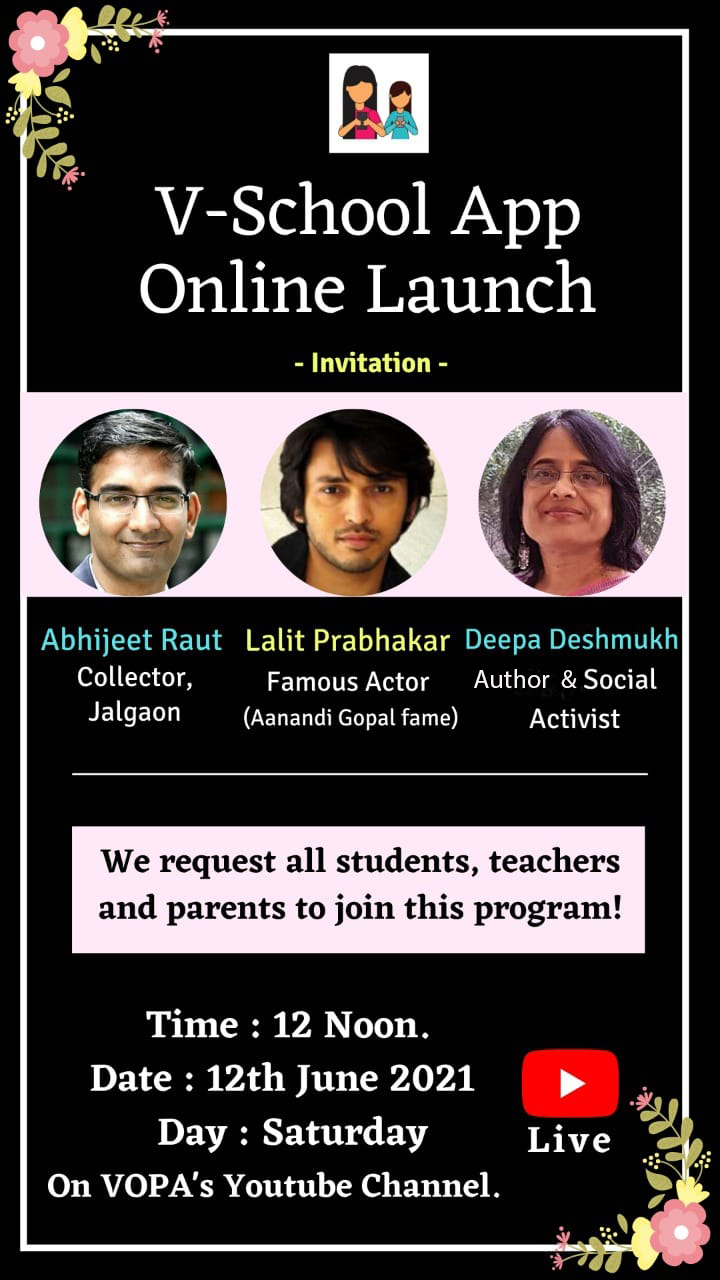 V-School App Online Launch

- Invitation -

Abhijeet Raut
Collector, Jalgaon

Lalit Prabhakar
Famous Actor
(Aanandi Gopal fame)

Deepa Deshmukh
Author & Social Activist

We request all students, teachers and parents to join this program!

Time : 12 Noon.
Date : 12th June 2021
Day : Saturday
On VOPA's Youtube Channel.

Live